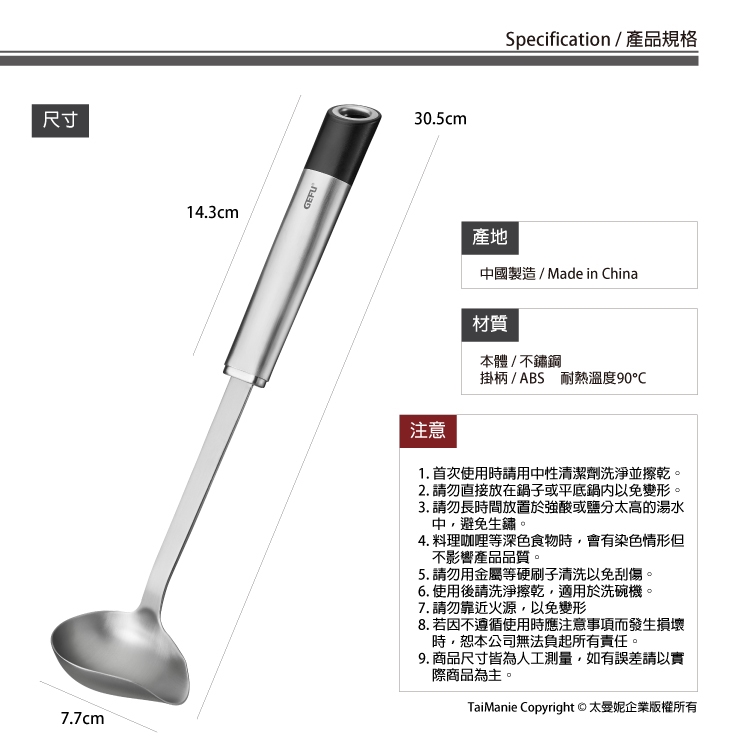 Specification / 產品規格

尺寸

30.5cm

14.3cm

GEFU

7.7cm

產地

中國製造 / Made in China

材質

本體 / 不鏽鋼
掛柄 / ABS 耐熱溫度90°C

注意

1. 首次使用時請用中性清潔劑洗淨並擦乾。
2. 請勿直接放在鍋子或平底鍋內以免變形。
3. 請勿長時間放置於強酸或鹽分太高的湯水中，避免生鏽。
4. 料理咖哩等深色食物時，會有染色情形但不影響產品品質。
5. 請勿用金屬等硬刷子清洗以免刮傷。
6. 使用後請洗淨擦乾，適用於洗碗機。
7. 請勿靠近火源，以免變形
8. 若因不遵循使用時應注意事項而發生損壞時，恕本公司無法負起所有責任。
9. 商品尺寸皆為人工測量，如有誤差請以實際商品為主。

TaiManie Copyright © 太曼妮企業版權所有